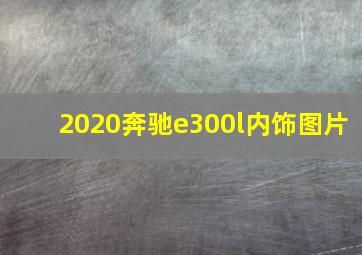 2020奔驰e300l内饰图片